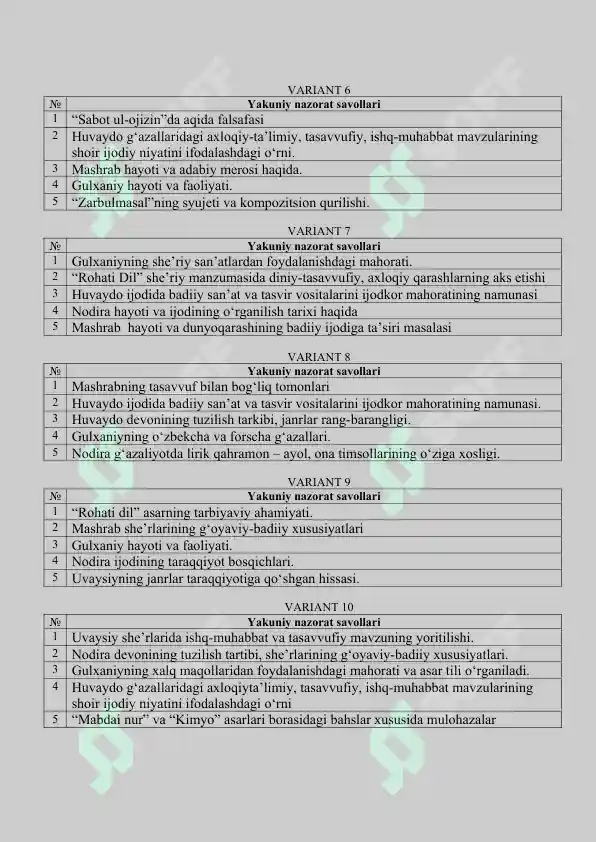 VARIANT 6

| № | Yakuniy nazorat savollari |
|---|---|
| 1 | “Sabot ul-ojizin”da aqida falsafasi |
| 2 | Huvaydo g‘azallaridagi axloqiy-ta’limiy, tasavvufiy, ishq-muhabbat mavzularining shoir ijodiy niyatini ifodalashdagi o‘rni. |
| 3 | Mashrab hayoti va adabiy merosi haqida. |
| 4 | Gulxaniy hayoti va faoliyati. |
| 5 | “Zarbulmasal”ning syujeti va kompozitsion qurilishi. |

VARIANT 7

| № | Yakuniy nazorat savollari |
|---|---|
| 1 | Gulxaniyning she’riy san’atlardan foydalanishdagi mahorati. |
| 2 | “Rohati Dil” she’riy manzumasida diniy-tasavvufiy, axloqiy qarashlarning aks etishi |
| 3 | Huvaydo ijodida badiiy san’at va tasvir vositalarini ijodkor mahoratining namunasi |
| 4 | Nodira hayoti va ijodining o‘rganilish tarixi haqida |
| 5 | Mashrab hayoti va dunyoqarashining badiiy ijodiga ta’siri masalasi |

VARIANT 8

| № | Yakuniy nazorat savollari |
|---|---|
| 1 | Mashrabning tasavvuf bilan bog‘liq tomonlari |
| 2 | Huvaydo ijodida badiiy san’at va tasvir vositalarini ijodkor mahoratining namunasi. |
| 3 | Huvaydo devonining tuzilish tarkibi, janrlar rang-barangligi. |
| 4 | Gulxaniyning o‘zbekcha va forscha g‘azallari. |
| 5 | Nodira g‘azaliyotda lirik qahramon – ayol, ona timsollarining o‘ziga xosligi. |

VARIANT 9

| № | Yakuniy nazorat savollari |
|---|---|
| 1 | “Rohati dil” asarning tarbiyaviy ahamiyati. |
| 2 | Mashrab she’rlarining g‘oyaviy-badiiy xususiyatlari |
| 3 | Gulxaniy hayoti va faoliyati. |
| 4 | Nodira ijodining taraqqiyot bosqichlari. |
| 5 | Uvaysiyning janrlar taraqqiyotiga qo‘shgan hissasi. |

VARIANT 10

| № | Yakuniy nazorat savollari |
|---|---|
| 1 | Uvaysiy she’rlarida ishq-muhabbat va tasavvufiy mavzuning yoritilishi. |
| 2 | Nodira devonining tuzilish tartibi, she’rlarining g‘oyaviy-badiiy xususiyatlari. |
| 3 | Gulxaniyning xalq maqollaridan foydalanishdagi mahorati va asar tili o‘rganiladi. |
| 4 | Huvaydo g‘azallaridagi axloqiyta’limiy, tasavvufiy, ishq-muhabbat mavzularining shoir ijodiy niyatini ifodalashdagi o‘rni |
| 5 | “Mabdai nur” va “Kimyo” asarlari borasidagi bahslar xususida mulohazalar |